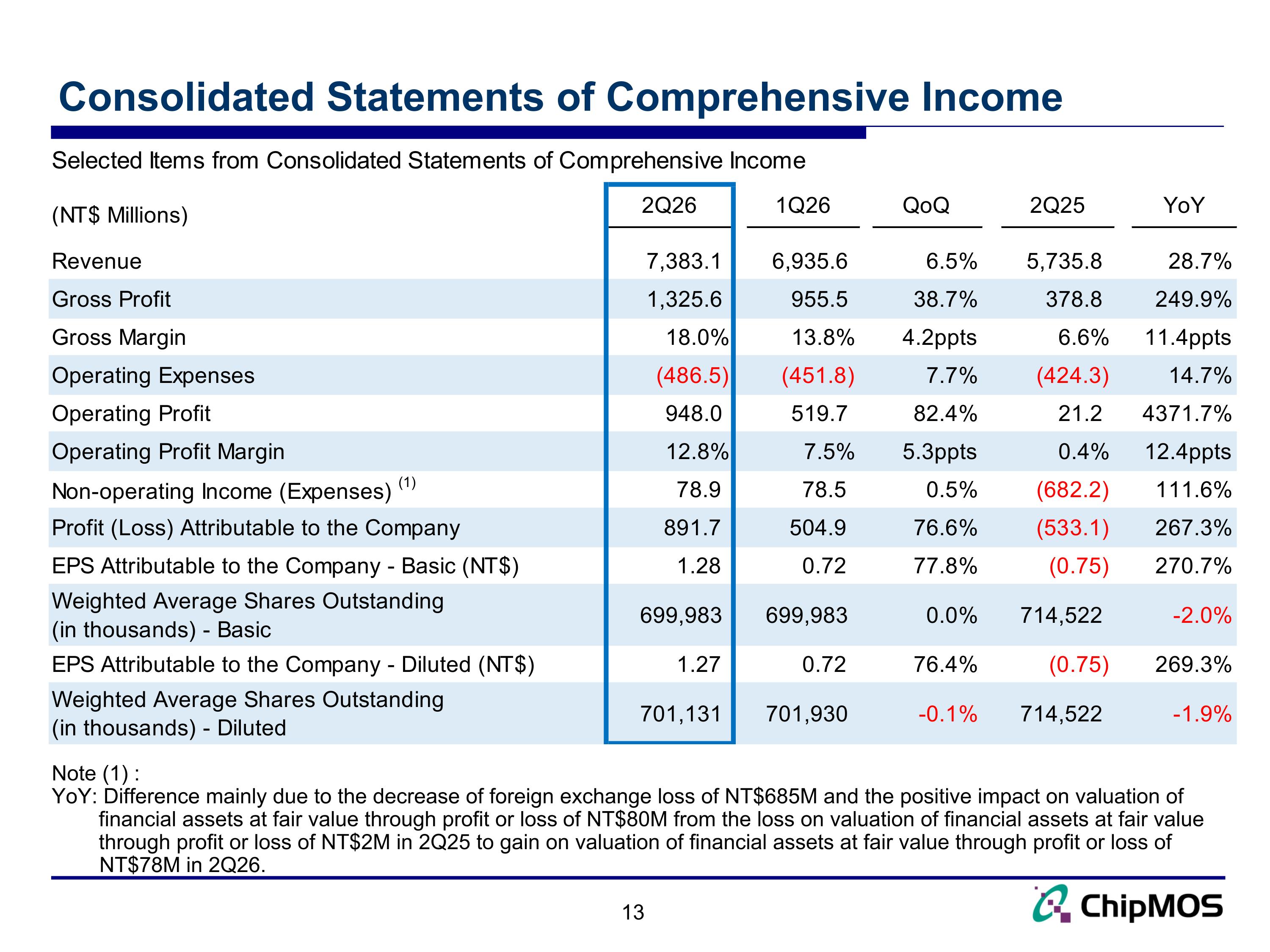 Consolidated Statements of Comprehensive Income

Selected Items from Consolidated Statements of Comprehensive Income

| (NT$ Millions) | 2Q26 | 1Q26 | QoQ | 2Q25 | YoY |
|---|---|---|---|---|---|
| Revenue | 7,383.1 | 6,935.6 | 6.5% | 5,735.8 | 28.7% |
| Gross Profit | 1,325.6 | 955.5 | 38.7% | 378.8 | 249.9% |
| Gross Margin | 18.0% | 13.8% | 4.2ppts | 6.6% | 11.4ppts |
| Operating Expenses | (486.5) | (451.8) | 7.7% | (424.3) | 14.7% |
| Operating Profit | 948.0 | 519.7 | 82.4% | 21.2 | 4371.7% |
| Operating Profit Margin | 12.8% | 7.5% | 5.3ppts | 0.4% | 12.4ppts |
| Non-operating Income (Expenses) $^{(1)}$ | 78.9 | 78.5 | 0.5% | (682.2) | 111.6% |
| Profit (Loss) Attributable to the Company | 891.7 | 504.9 | 76.6% | (533.1) | 267.3% |
| EPS Attributable to the Company - Basic (NT$) | 1.28 | 0.72 | 77.8% | (0.75) | 270.7% |
| Weighted Average Shares Outstanding (in thousands) - Basic | 699,983 | 699,983 | 0.0% | 714,522 | -2.0% |
| EPS Attributable to the Company - Diluted (NT$) | 1.27 | 0.72 | 76.4% | (0.75) | 269.3% |
| Weighted Average Shares Outstanding (in thousands) - Diluted | 701,131 | 701,930 | -0.1% | 714,522 | -1.9% |

Note (1) :
YoY: Difference mainly due to the decrease of foreign exchange loss of NT$685M and the positive impact on valuation of financial assets at fair value through profit or loss of NT$80M from the loss on valuation of financial assets at fair value through profit or loss of NT$2M in 2Q25 to gain on valuation of financial assets at fair value through profit or loss of NT$78M in 2Q26.

13

ChipMOS